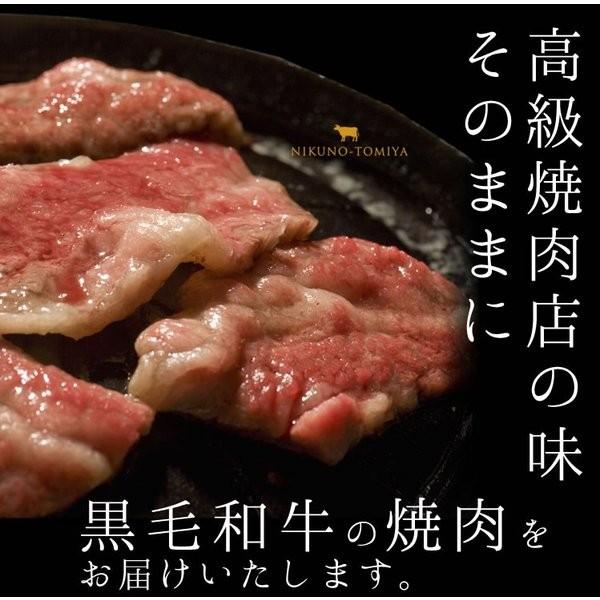 高級焼肉店の味
そのままに

NIKUNO-TOMIYA

黒毛和牛の焼肉を
お届けいたします。